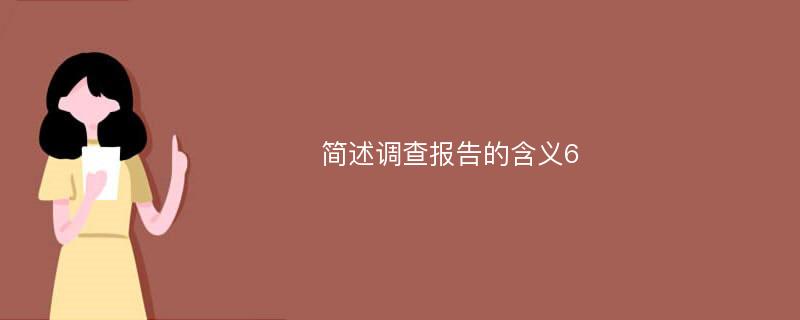 简述调查报告的含义6